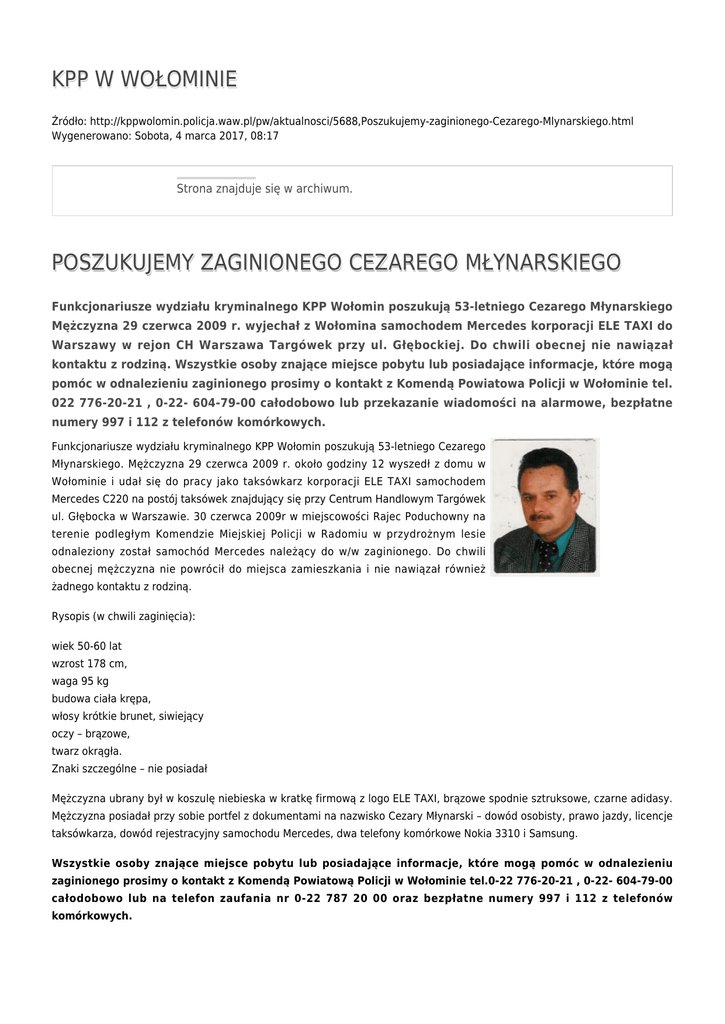 KPP W WOŁOMINIE

Źródło: http://kppwolomin.policja.waw.pl/pw/aktualnosci/5688,Poszukujemy-zaginionego-Cezarego-Mlynarskiego.html
Wygenerowano: Sobota, 4 marca 2017, 08:17

Strona znajduje się w archiwum.

POSZUKUJEMY ZAGINIONEGO CEZAREGO MŁYNARSKIEGO

Funkcjonariusze wydziału kryminalnego KPP Wołomin poszukują 53-letniego Cezarego Młynarskiego Mężczyzna 29 czerwca 2009 r. wyjechał z Wołomina samochodem Mercedes korporacji ELE TAXI do Warszawy w rejon CH Warszawa Targówek przy ul. Głębockiej. Do chwili obecnej nie nawiązał kontaktu z rodziną. Wszystkie osoby znające miejsce pobytu lub posiadające informacje, które mogą pomóc w odnalezieniu zaginionego prosimy o kontakt z Komendą Powiatowa Policji w Wołominie tel. 022 776-20-21 , 0-22- 604-79-00 całodobowo lub przekazanie wiadomości na alarmowe, bezpłatne numery 997 i 112 z telefonów komórkowych.

Funkcjonariusze wydziału kryminalnego KPP Wołomin poszukują 53-letniego Cezarego Młynarskiego. Mężczyzna 29 czerwca 2009 r. około godziny 12 wyszedł z domu w Wołominie i udał się do pracy jako taksówkarz korporacji ELE TAXI samochodem Mercedes C220 na postój taksówek znajdujący się przy Centrum Handlowym Targówek ul. Głębocka w Warszawie. 30 czerwca 2009r w miejscowości Rajec Poduchowny na terenie podległym Komendzie Miejskiej Policji w Radomiu w przydrożnym lesie odnaleziony został samochód Mercedes należący do w/w zaginionego. Do chwili obecnej mężczyzna nie powrócił do miejsca zamieszkania i nie nawiązał również żadnego kontaktu z rodziną.

Rysopis (w chwili zaginięcia):

wiek 50-60 lat
wzrost 178 cm,
waga 95 kg
budowa ciała krępa,
włosy krótkie brunet, siwiejący
oczy – brązowe,
twarz okrągła.
Znaki szczególne – nie posiadał

Mężczyzna ubrany był w koszulę niebieska w kratkę firmową z logo ELE TAXI, brązowe spodnie sztruksowe, czarne adidasy. Mężczyzna posiadał przy sobie portfel z dokumentami na nazwisko Cezary Młynarski – dowód osobisty, prawo jazdy, licencje taksówkarza, dowód rejestracyjny samochodu Mercedes, dwa telefony komórkowe Nokia 3310 i Samsung.

Wszystkie osoby znające miejsce pobytu lub posiadające informacje, które mogą pomóc w odnalezieniu zaginionego prosimy o kontakt z Komendą Powiatową Policji w Wołominie tel.0-22 776-20-21 , 0-22- 604-79-00 całodobowo lub na telefon zaufania nr 0-22 787 20 00 oraz bezpłatne numery 997 i 112 z telefonów komórkowych.